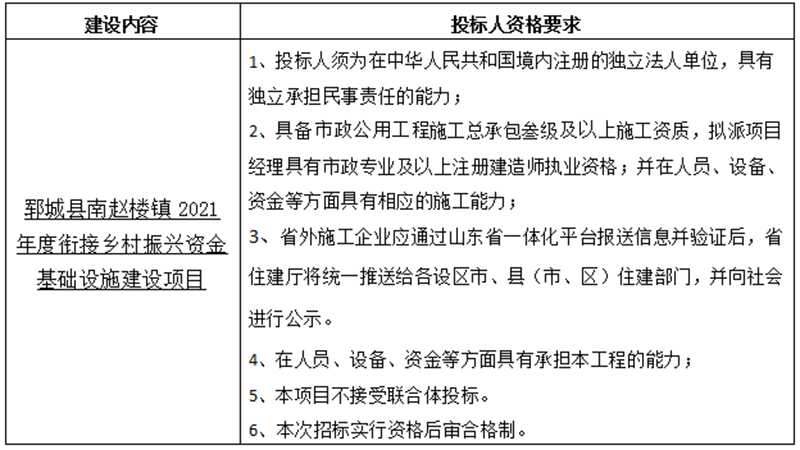 | 建设内容 | 投标人资格要求 |
|---|---|
| 郓城县南赵楼镇 2021 年度衔接乡村振兴资金基础设施建设项目 | 1、投标人须为在中华人民共和国境内注册的独立法人单位，具有独立承担民事责任的能力；<br>2、具备市政公用工程施工总承包叁级及以上施工资质，拟派项目经理具有市政专业及以上注册建造师执业资格；并在人员、设备、资金等方面具有相应的施工能力；<br>3、省外施工企业应通过山东省一体化平台报送信息并验证后，省住建厅将统一推送给各设区市、县（市、区）住建部门，并向社会进行公示。<br>4、在人员、设备、资金等方面具有承担本工程的能力；<br>5、本项目不接受联合体投标。<br>6、本次招标实行资格后审合格制。 |